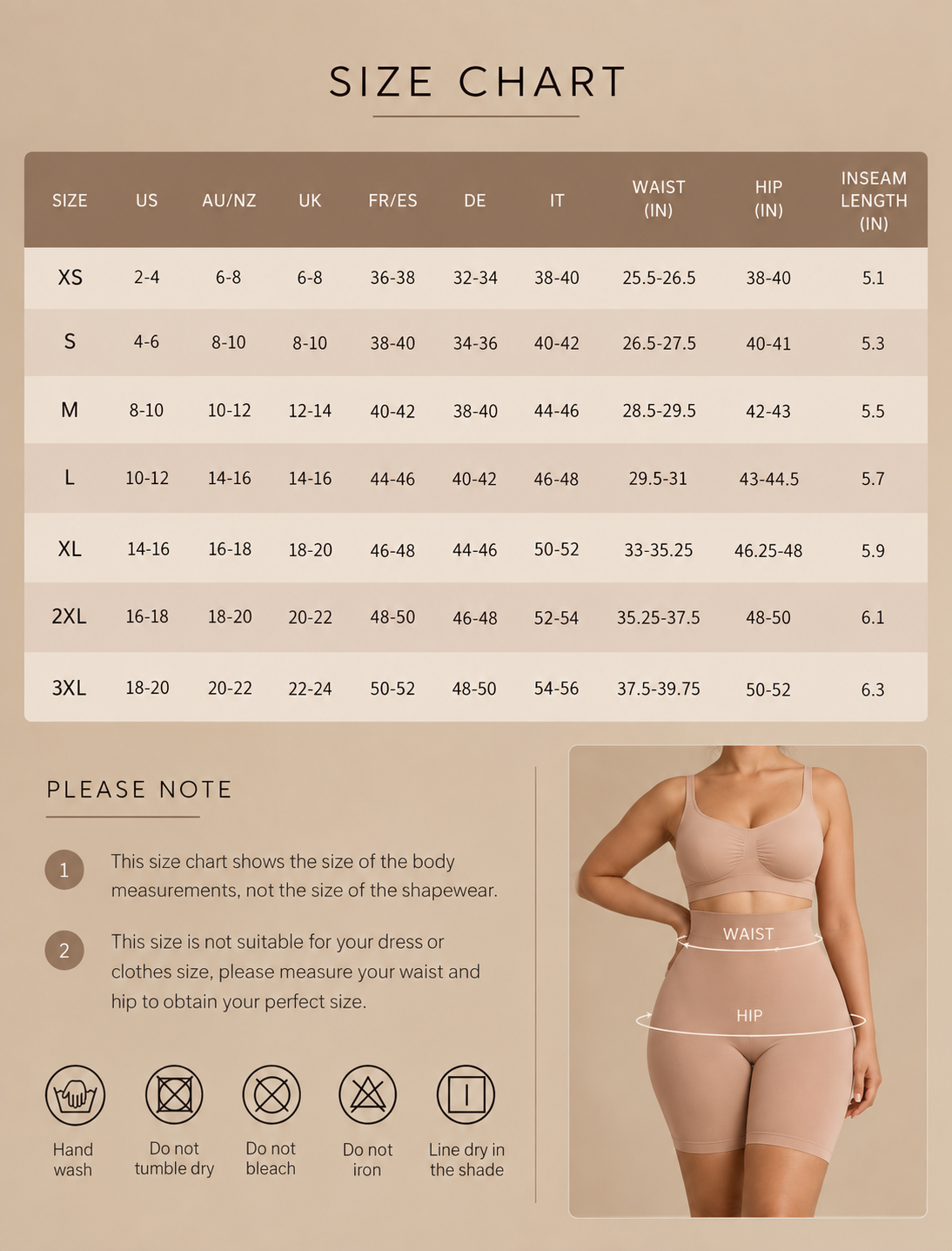 SIZE CHART

| SIZE | US | AU/NZ | UK | FR/ES | DE | IT | WAIST (IN) | HIP (IN) | INSEAM LENGTH (IN) |
|---|---|---|---|---|---|---|---|---|---|
| XS | 2-4 | 6-8 | 6-8 | 36-38 | 32-34 | 38-40 | 25.5-26.5 | 38-40 | 5.1 |
| S | 4-6 | 8-10 | 8-10 | 38-40 | 34-36 | 40-42 | 26.5-27.5 | 40-41 | 5.3 |
| M | 8-10 | 10-12 | 12-14 | 40-42 | 38-40 | 44-46 | 28.5-29.5 | 42-43 | 5.5 |
| L | 10-12 | 14-16 | 14-16 | 44-46 | 40-42 | 46-48 | 29.5-31 | 43-44.5 | 5.7 |
| XL | 14-16 | 16-18 | 18-20 | 46-48 | 44-46 | 50-52 | 33-35.25 | 46.25-48 | 5.9 |
| 2XL | 16-18 | 18-20 | 20-22 | 48-50 | 46-48 | 52-54 | 35.25-37.5 | 48-50 | 6.1 |
| 3XL | 18-20 | 20-22 | 22-24 | 50-52 | 48-50 | 54-56 | 37.5-39.75 | 50-52 | 6.3 |

PLEASE NOTE

1 This size chart shows the size of the body measurements, not the size of the shapewear.

2 This size is not suitable for your dress or clothes size, please measure your waist and hip to obtain your perfect size.

Hand wash
Do not tumble dry
Do not bleach
Do not iron
Line dry in the shade

WAIST
HIP